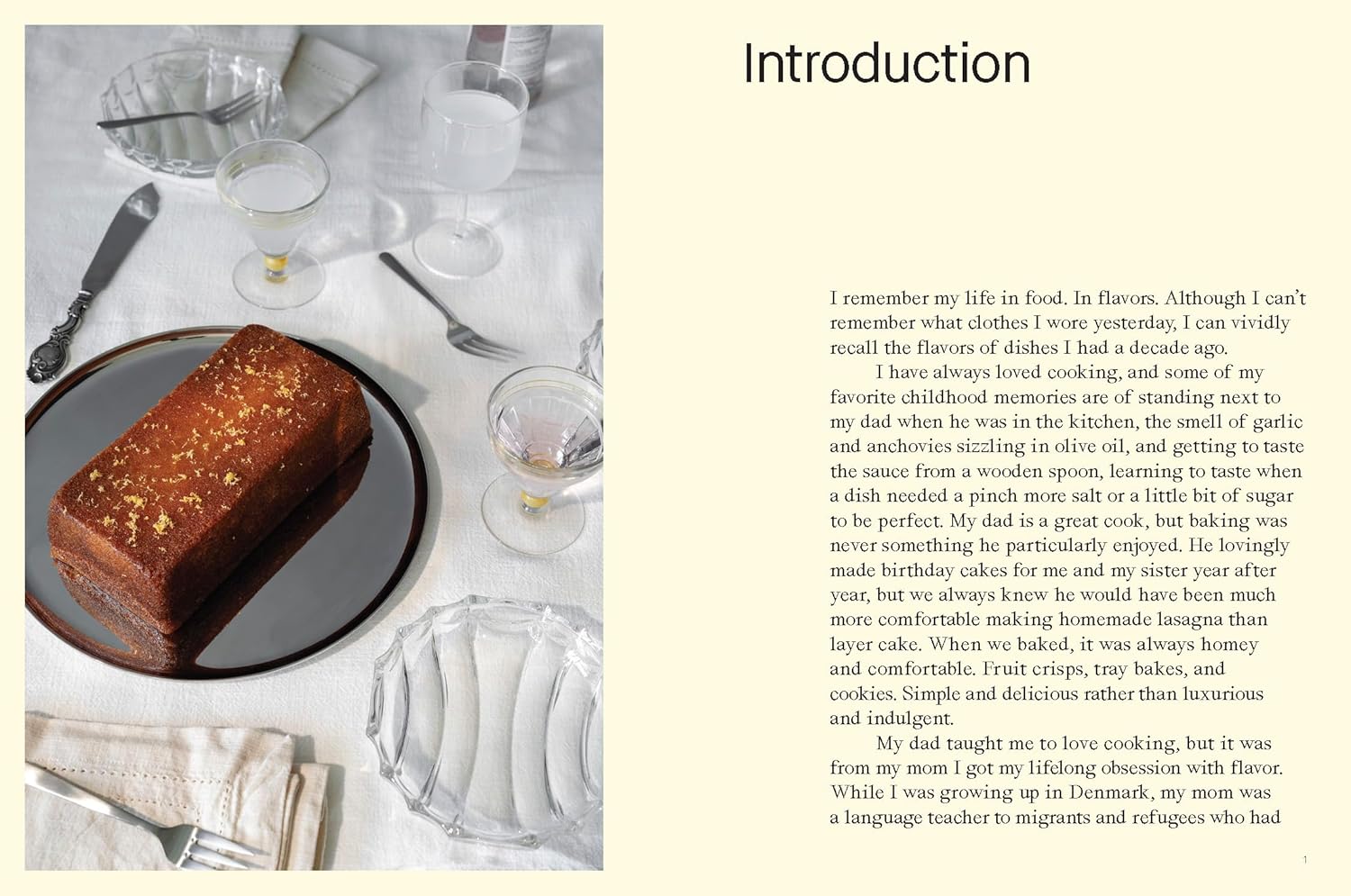 Introduction

I remember my life in food. In flavors. Although I can't remember what clothes I wore yesterday, I can vividly recall the flavors of dishes I had a decade ago.

I have always loved cooking, and some of my favorite childhood memories are of standing next to my dad when he was in the kitchen, the smell of garlic and anchovies sizzling in olive oil, and getting to taste the sauce from a wooden spoon, learning to taste when a dish needed a pinch more salt or a little bit of sugar to be perfect. My dad is a great cook, but baking was never something he particularly enjoyed. He lovingly made birthday cakes for me and my sister year after year, but we always knew he would have been much more comfortable making homemade lasagna than layer cake. When we baked, it was always homey and comfortable. Fruit crisps, tray bakes, and cookies. Simple and delicious rather than luxurious and indulgent.

My dad taught me to love cooking, but it was from my mom I got my lifelong obsession with flavor. While I was growing up in Denmark, my mom was a language teacher to migrants and refugees who had

1